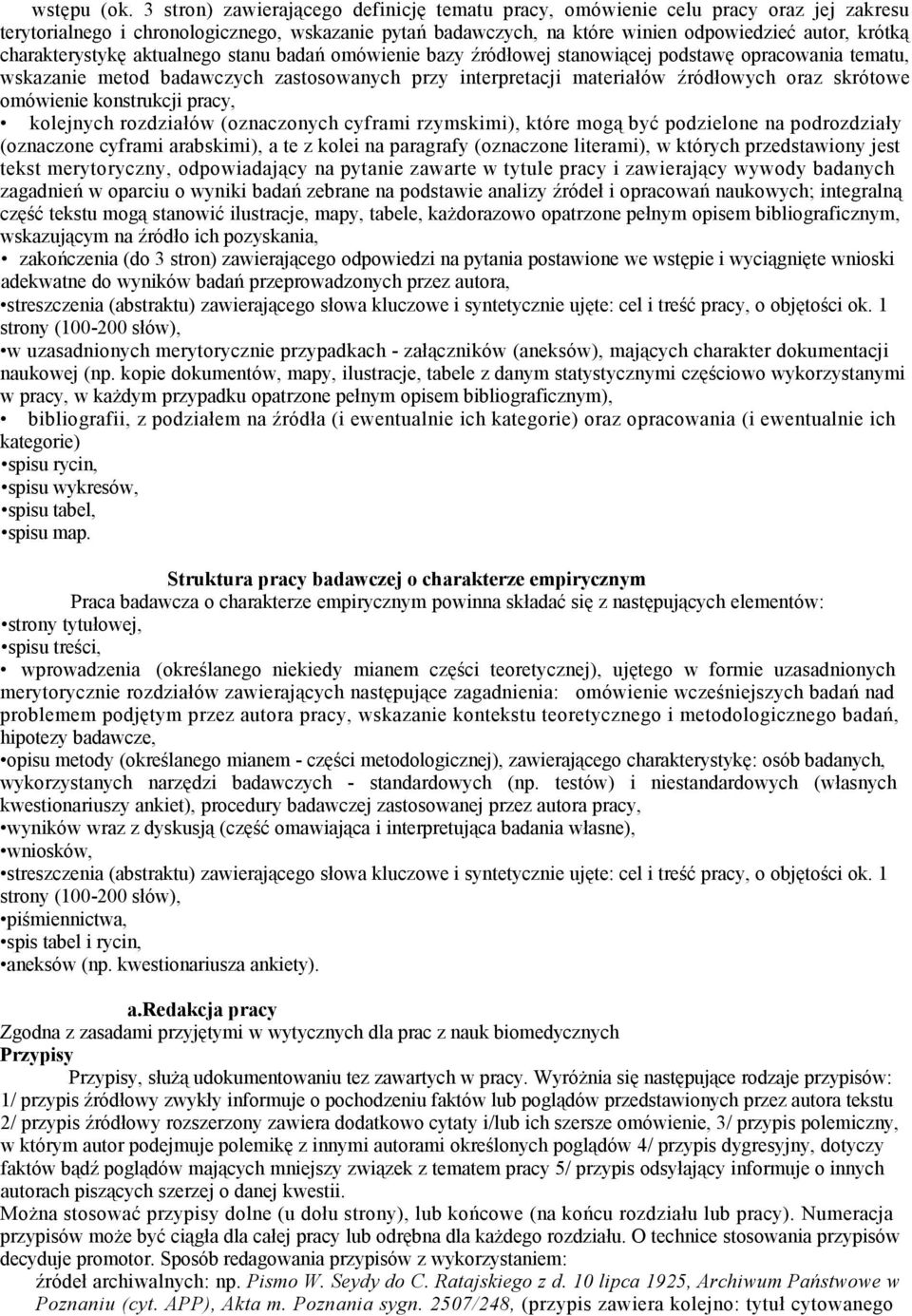 wstępu (ok. 3 stron) zawierającego definicję tematu pracy, omówienie celu pracy oraz jej zakresu terytorialnego i chronologicznego, wskazanie pytań badawczych, na które winien odpowiedzieć autor, krótką charakterystykę aktualnego stanu badań omówienie bazy źródłowej stanowiącej podstawę opracowania tematu, wskazanie metod badawczych zastosowanych przy interpretacji materiałów źródłowych oraz skrótowe omówienie konstrukcji pracy,

• kolejnych rozdziałów (oznaczonych cyframi rzymskimi), które mogą być podzielone na podrozdziały (oznaczone cyframi arabskimi), a te z kolei na paragrafy (oznaczone literami), w których przedstawiony jest tekst merytoryczny, odpowiadający na pytanie zawarte w tytule pracy i zawierający wywody badanych zagadnień w oparciu o wyniki badań zebrane na podstawie analizy źródeł i opracowań naukowych; integralną część tekstu mogą stanowić ilustracje, mapy, tabele, każdorazowo opatrzone pełnym opisem bibliograficznym, wskazującym na źródło ich pozyskania,

• zakończenia (do 3 stron) zawierającego odpowiedzi na pytania postawione we wstępie i wyciągnięte wnioski adekwatne do wyników badań przeprowadzonych przez autora,

•streszczenia (abstraktu) zawierającego słowa kluczowe i syntetycznie ujęte: cel i treść pracy, o objętości ok. 1 strony (100-200 słów),

•w uzasadnionych merytorycznie przypadkach - załączników (aneksów), mających charakter dokumentacji naukowej (np. kopie dokumentów, mapy, ilustracje, tabele z danym statystycznymi częściowo wykorzystanymi w pracy, w każdym przypadku opatrzone pełnym opisem bibliograficznym),

• bibliografii, z podziałem na źródła (i ewentualnie ich kategorie) oraz opracowania (i ewentualnie ich kategorie)

•spisu rycin,
•spisu wykresów,
•spisu tabel,
•spisu map.

Struktura pracy badawczej o charakterze empirycznym

Praca badawcza o charakterze empirycznym powinna składać się z następujących elementów:

•strony tytułowej,
•spisu treści,

• wprowadzenia (określanego niekiedy mianem części teoretycznej), ujętego w formie uzasadnionych merytorycznie rozdziałów zawierających następujące zagadnienia: omówienie wcześniejszych badań nad problemem podjętym przez autora pracy, wskazanie kontekstu teoretycznego i metodologicznego badań, hipotezy badawcze,

•opisu metody (określanego mianem - części metodologicznej), zawierającego charakterystykę: osób badanych, wykorzystanych narzędzi badawczych - standardowych (np. testów) i niestandardowych (własnych kwestionariuszy ankiet), procedury badawczej zastosowanej przez autora pracy,

•wyników wraz z dyskusją (część omawiająca i interpretująca badania własne),

•wniosków,

•streszczenia (abstraktu) zawierającego słowa kluczowe i syntetycznie ujęte: cel i treść pracy, o objętości ok. 1 strony (100-200 słów),

•piśmiennictwa,
•spis tabel i rycin,
•aneksów (np. kwestionariusza ankiety).

a.Redakcja pracy

Zgodna z zasadami przyjętymi w wytycznych dla prac z nauk biomedycznych

Przypisy

Przypisy, służą udokumentowaniu tez zawartych w pracy. Wyróżnia się następujące rodzaje przypisów: 1/ przypis źródłowy zwykły informuje o pochodzeniu faktów lub poglądów przedstawionych przez autora tekstu 2/ przypis źródłowy rozszerzony zawiera dodatkowo cytaty i/lub ich szersze omówienie, 3/ przypis polemiczny, w którym autor podejmuje polemikę z innymi autorami określonych poglądów 4/ przypis dygresyjny, dotyczy faktów bądź poglądów mających mniejszy związek z tematem pracy 5/ przypis odsyłający informuje o innych autorach piszących szerzej o danej kwestii.

Można stosować przypisy dolne (u dołu strony), lub końcowe (na końcu rozdziału lub pracy). Numeracja przypisów może być ciągła dla całej pracy lub odrębna dla każdego rozdziału. O technice stosowania przypisów decyduje promotor. Sposób redagowania przypisów z wykorzystaniem:

źródeł archiwalnych: np. Pismo W. Seydy do C. Ratajskiego z d. 10 lipca 1925, Archiwum Państwowe w Poznaniu (cyt. APP), Akta m. Poznania sygn. 2507/248, (przypis zawiera kolejno: tytuł cytowanego